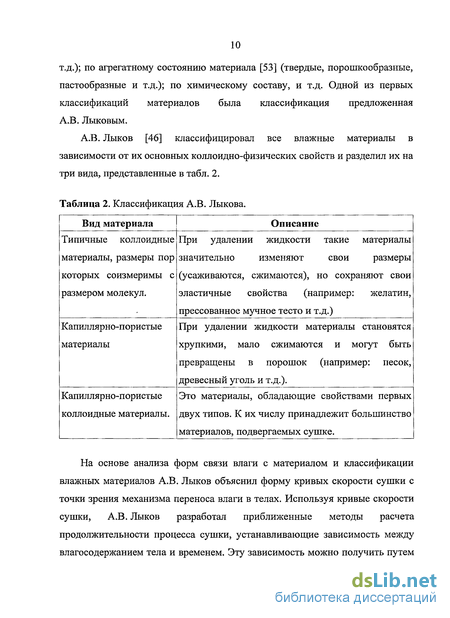 10

т.д.); по агрегатному состоянию материала [53] (твердые, порошкообразные, пастообразные и т.д.); по химическому составу, и т.д. Одной из первых классификаций материалов была классификация предложенная А.В. Лыковым.

А.В. Лыков [46] классифицировал все влажные материалы в зависимости от их основных коллоидно-физических свойств и разделил их на три вида, представленные в табл. 2.

**Таблица 2.** Классификация А.В. Лыкова.

| Вид материала | Описание |
|---|---|
| Типичные коллоидные материалы, размеры пор которых соизмеримы с размером молекул. | При удалении жидкости такие материалы значительно изменяют свои размеры (усаживаются, сжимаются), но сохраняют свои эластичные свойства (например: желатин, прессованное мучное тесто и т.д.) |
| Капиллярно-пористые материалы | При удалении жидкости материалы становятся хрупкими, мало сжимаются и могут быть превращены в порошок (например: песок, древесный уголь и т.д.). |
| Капиллярно-пористые коллоидные материалы. | Это материалы, обладающие свойствами первых двух типов. К их числу принадлежит большинство материалов, подвергаемых сушке. |

На основе анализа форм связи влаги с материалом и классификации влажных материалов А.В. Лыков объяснил форму кривых скорости сушки с точки зрения механизма переноса влаги в телах. Используя кривые скорости сушки, А.В. Лыков разработал приближенные методы расчета продолжительности процесса сушки, устанавливающие зависимость между влагосодержанием тела и временем. Эту зависимость можно получить путем

dsLib.net
библиотека диссертаций